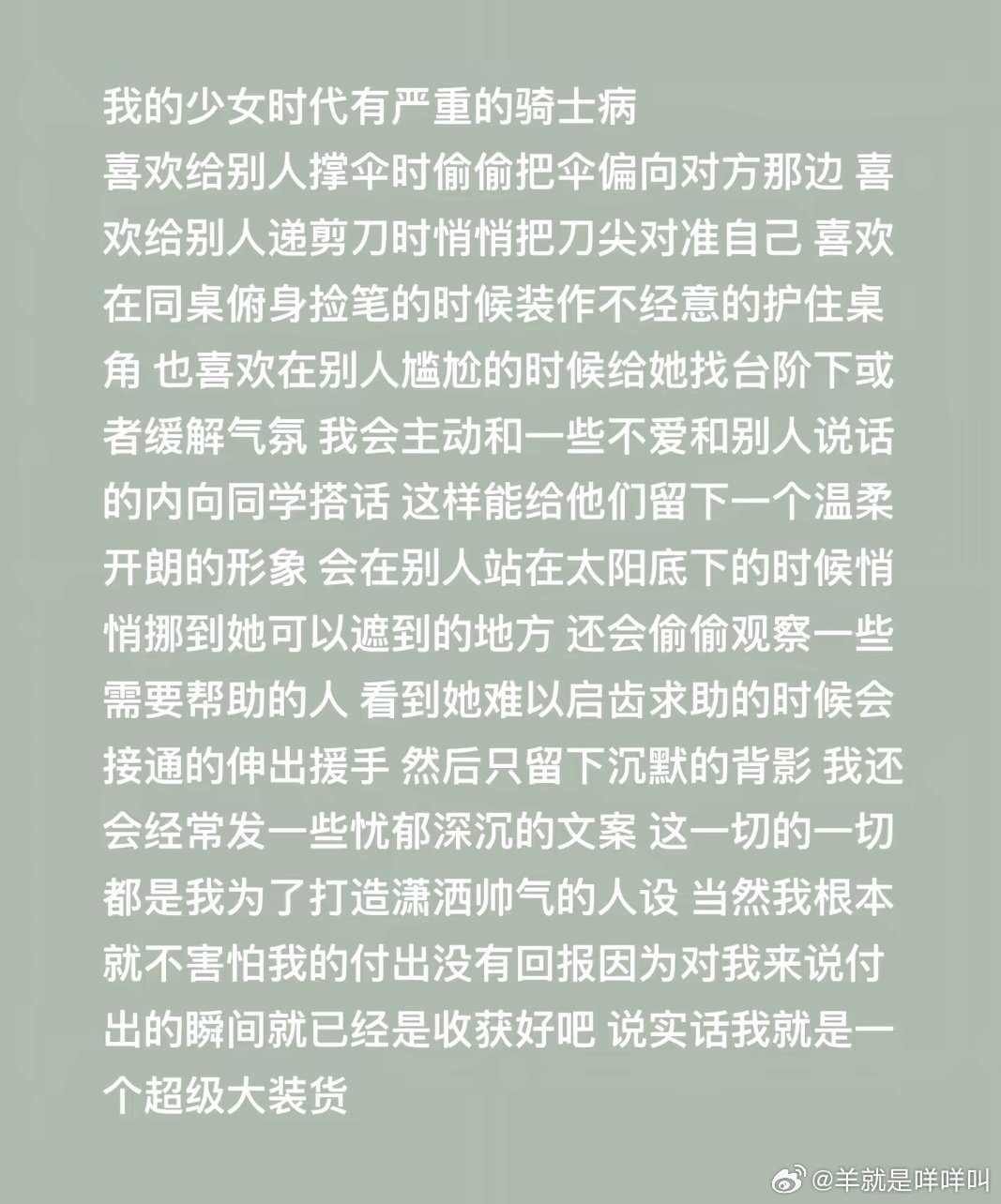 我的少女时代有严重的骑士病
喜欢给别人撑伞时偷偷把伞偏向对方那边 喜欢给别人递剪刀时悄悄把刀尖对准自己 喜欢在同桌俯身捡笔的时候装作不经意的护住桌角 也喜欢在别人尴尬的时候给她找台阶下或者缓解气氛 我会主动和一些不爱和别人说话的内向同学搭话 这样能给他们留下一个温柔开朗的形象 会在别人站在太阳底下的时候悄悄挪到她可以遮到的地方 还会偷偷观察一些需要帮助的人 看到她难以启齿求助的时候会接通的伸出援手 然后只留下沉默的背影 我还会经常发一些忧郁深沉的文案 这一切的一切都是我为了打造潇洒帅气的人设 当然我根本就不害怕我的付出没有回报因为对我来说付出的瞬间就已经是收获好吧 说实话我就是一个超级大装货

@羊就是咩咩叫